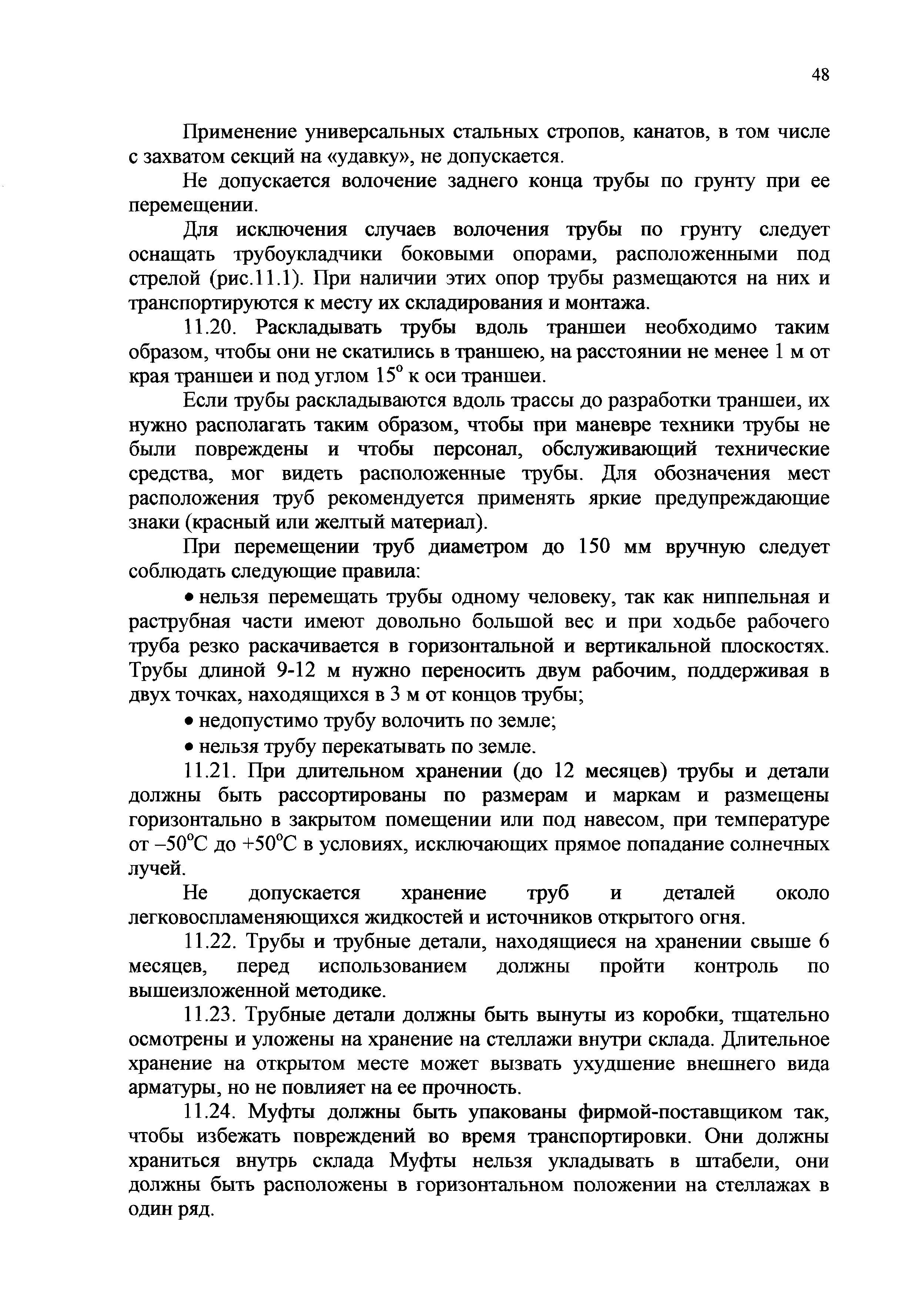 48

Применение универсальных стальных стропов, канатов, в том числе с захватом секций на «удавку», не допускается.

Не допускается волочение заднего конца трубы по грунту при ее перемещении.

Для исключения случаев волочения трубы по грунту следует оснащать трубоукладчики боковыми опорами, расположенными под стрелой (рис.11.1). При наличии этих опор трубы размещаются на них и транспортируются к месту их складирования и монтажа.

11.20. Раскладывать трубы вдоль траншеи необходимо таким образом, чтобы они не скатились в траншею, на расстоянии не менее 1 м от края траншеи и под углом $15^o$ к оси траншеи.

Если трубы раскладываются вдоль трассы до разработки траншеи, их нужно располагать таким образом, чтобы при маневре техники трубы не были повреждены и чтобы персонал, обслуживающий технические средства, мог видеть расположенные трубы. Для обозначения мест расположения труб рекомендуется применять яркие предупреждающие знаки (красный или желтый материал).

При перемещении труб диаметром до 150 мм вручную следует соблюдать следующие правила:

• нельзя перемещать трубы одному человеку, так как ниппельная и раструбная части имеют довольно большой вес и при ходьбе рабочего труба резко раскачивается в горизонтальной и вертикальной плоскостях. Трубы длиной 9-12 м нужно переносить двум рабочим, поддерживая в двух точках, находящихся в 3 м от концов трубы;

• недопустимо трубу волочить по земле;

• нельзя трубу перекатывать по земле.

11.21. При длительном хранении (до 12 месяцев) трубы и детали должны быть рассортированы по размерам и маркам и размещены горизонтально в закрытом помещении или под навесом, при температуре от $-50^oC$ до $+50^oC$ в условиях, исключающих прямое попадание солнечных лучей.

Не допускается хранение труб и деталей около легковоспламеняющихся жидкостей и источников открытого огня.

11.22. Трубы и трубные детали, находящиеся на хранении свыше 6 месяцев, перед использованием должны пройти контроль по вышеизложенной методике.

11.23. Трубные детали должны быть вынуты из коробки, тщательно осмотрены и уложены на хранение на стеллажи внутри склада. Длительное хранение на открытом месте может вызвать ухудшение внешнего вида арматуры, но не повлияет на ее прочность.

11.24. Муфты должны быть упакованы фирмой-поставщиком так, чтобы избежать повреждений во время транспортировки. Они должны храниться внутрь склада Муфты нельзя укладывать в штабели, они должны быть расположены в горизонтальном положении на стеллажах в один ряд.